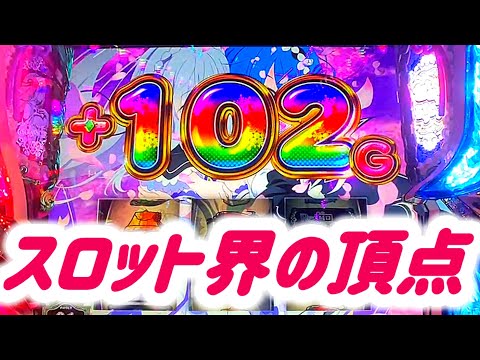 +102G

スロット界の頂点